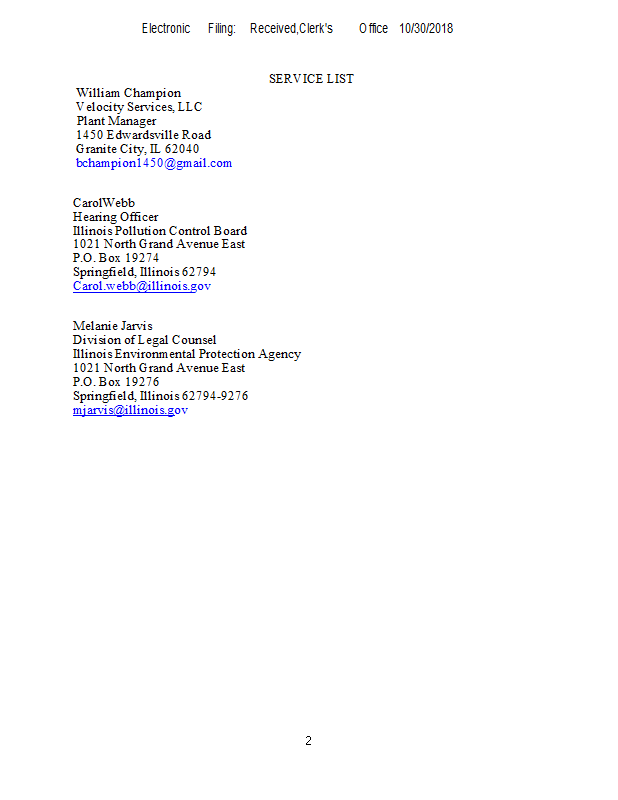 Electronic Filing: Received,Clerk's Office 10/30/2018

SERVICE LIST

William Champion
Velocity Services, LLC
Plant Manager
1450 Edwardsville Road
Granite City, IL 62040
bchampion1450@gmail.com

CarolWebb
Hearing Officer
Illinois Pollution Control Board
1021 North Grand Avenue East
P.O. Box 19274
Springfield, Illinois 62794
Carol.webb@illinois.gov

Melanie Jarvis
Division of Legal Counsel
Illinois Environmental Protection Agency
1021 North Grand Avenue East
P.O. Box 19276
Springfield, Illinois 62794-9276
mjarvis@illinois.gov

2